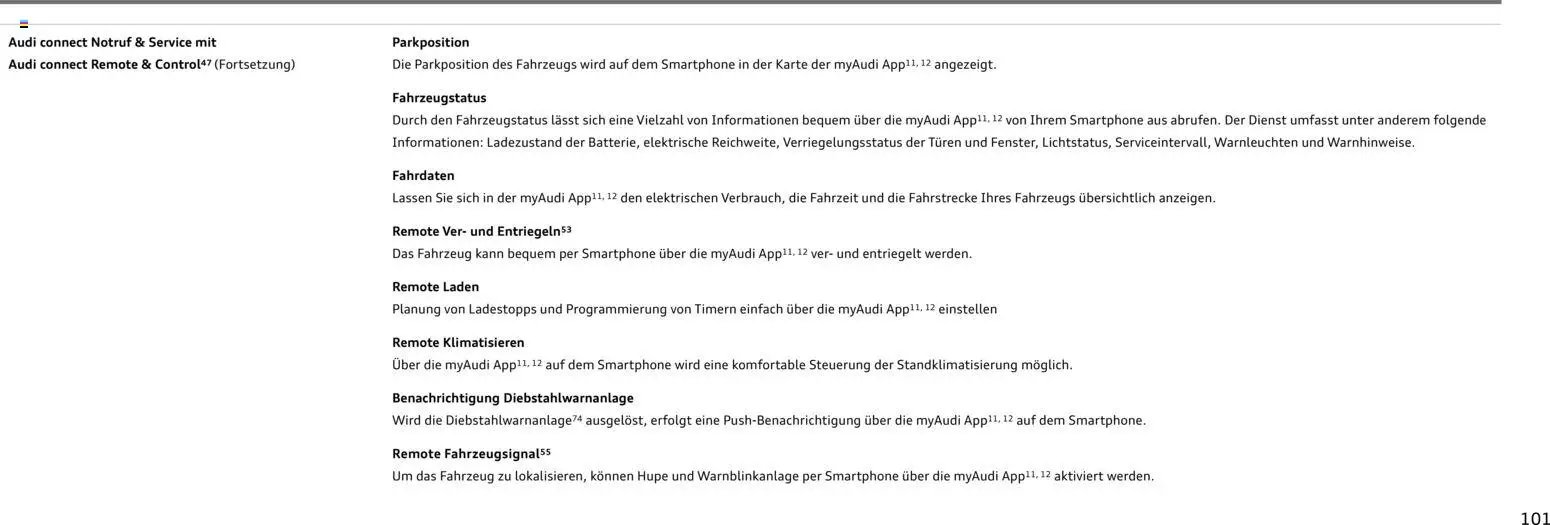 Audi connect Notruf & Service mit Audi connect Remote & Control$^{47}$ (Fortsetzung)

Parkposition
Die Parkposition des Fahrzeugs wird auf dem Smartphone in der Karte der myAudi App$^{11, 12}$ angezeigt.

Fahrzeugstatus
Durch den Fahrzeugstatus lässt sich eine Vielzahl von Informationen bequem über die myAudi App$^{11, 12}$ von Ihrem Smartphone aus abrufen. Der Dienst umfasst unter anderem folgende Informationen: Ladezustand der Batterie, elektrische Reichweite, Verriegelungsstatus der Türen und Fenster, Lichtstatus, Serviceintervall, Warnleuchten und Warnhinweise.

Fahrdaten
Lassen Sie sich in der myAudi App$^{11, 12}$ den elektrischen Verbrauch, die Fahrzeit und die Fahrstrecke Ihres Fahrzeugs übersichtlich anzeigen.

Remote Ver- und Entriegeln$^{53}$
Das Fahrzeug kann bequem per Smartphone über die myAudi App$^{11, 12}$ ver- und entriegelt werden.

Remote Laden
Planung von Ladestopps und Programmierung von Timern einfach über die myAudi App$^{11, 12}$ einstellen

Remote Klimatisieren
Über die myAudi App$^{11, 12}$ auf dem Smartphone wird eine komfortable Steuerung der Standklimatisierung möglich.

Benachrichtigung Diebstahlwarnanlage
Wird die Diebstahlwarnanlage$^{74}$ ausgelöst, erfolgt eine Push-Benachrichtigung über die myAudi App$^{11, 12}$ auf dem Smartphone.

Remote Fahrzeugsignal$^{55}$
Um das Fahrzeug zu lokalisieren, können Hupe und Warnblinkanlage per Smartphone über die myAudi App$^{11, 12}$ aktiviert werden.

101